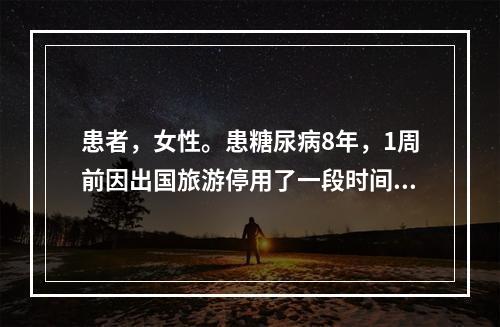 患者，女性。患糖尿病8年，1周前因出国旅游停用了一段时间...